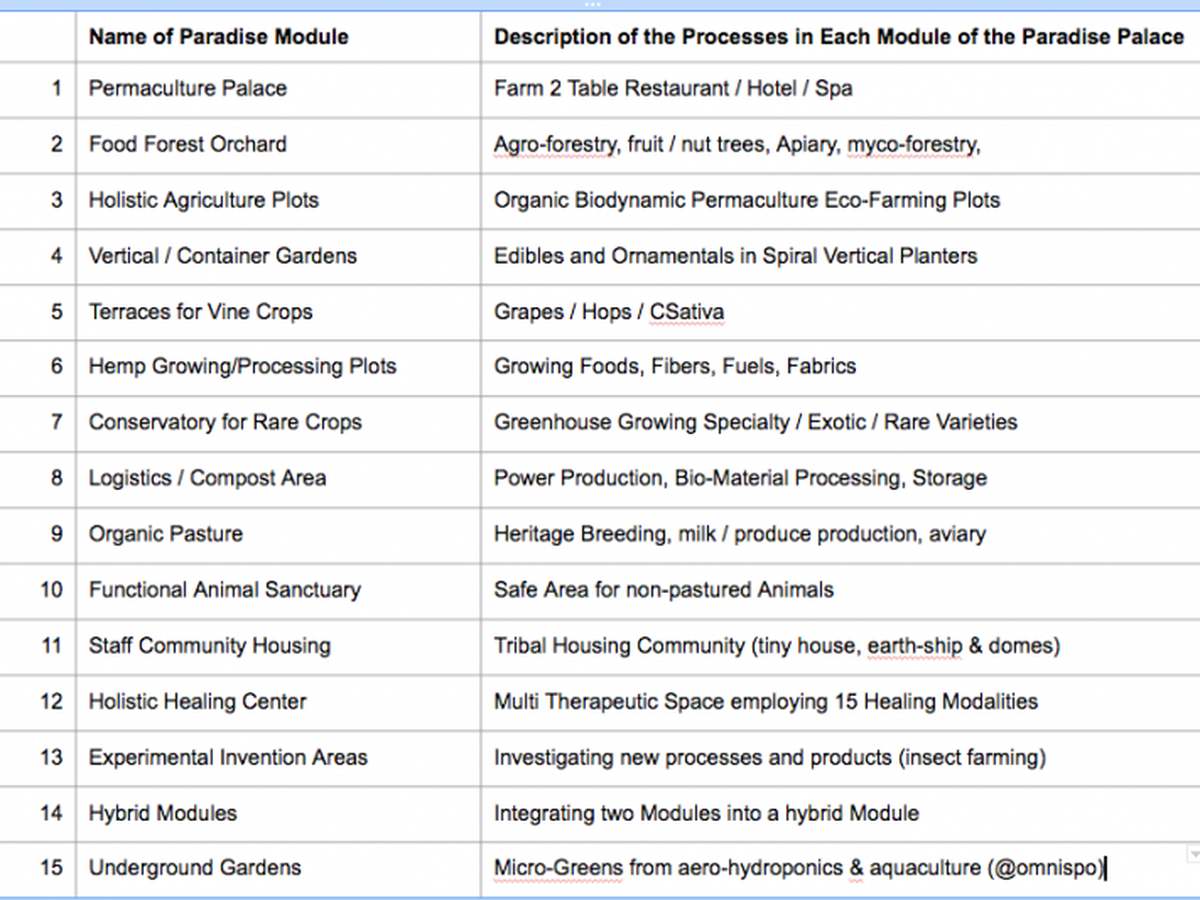 |  | Name of Paradise Module | Description of the Processes in Each Module of the Paradise Palace |
|---|---|---|
| 1 | Permaculture Palace | Farm 2 Table Restaurant / Hotel / Spa |
| 2 | Food Forest Orchard | Agro-forestry, fruit / nut trees, Apiary, myco-forestry, |
| 3 | Holistic Agriculture Plots | Organic Biodynamic Permaculture Eco-Farming Plots |
| 4 | Vertical / Container Gardens | Edibles and Ornamentals in Spiral Vertical Planters |
| 5 | Terraces for Vine Crops | Grapes / Hops / CSativa |
| 6 | Hemp Growing/Processing Plots | Growing Foods, Fibers, Fuels, Fabrics |
| 7 | Conservatory for Rare Crops | Greenhouse Growing Specialty / Exotic / Rare Varieties |
| 8 | Logistics / Compost Area | Power Production, Bio-Material Processing, Storage |
| 9 | Organic Pasture | Heritage Breeding, milk / produce production, aviary |
| 10 | Functional Animal Sanctuary | Safe Area for non-pastured Animals |
| 11 | Staff Community Housing | Tribal Housing Community (tiny house, earth-ship & domes) |
| 12 | Holistic Healing Center | Multi Therapeutic Space employing 15 Healing Modalities |
| 13 | Experimental Invention Areas | Investigating new processes and products (insect farming) |
| 14 | Hybrid Modules | Integrating two Modules into a hybrid Module |
| 15 | Underground Gardens | Micro-Greens from aero-hydroponics & aquaculture (@omnispo) |